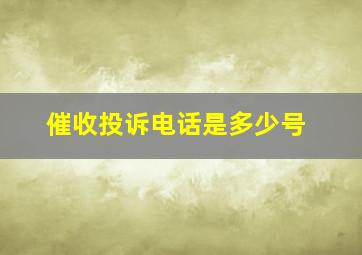 催收投诉电话是多少号